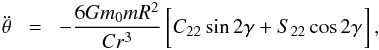 $\ddot{\theta} = -\frac{6Gm_0mR^2}{Cr^3}\left[C_{22}\sin 2\gamma + S_{22}\cos 2\gamma\right],$